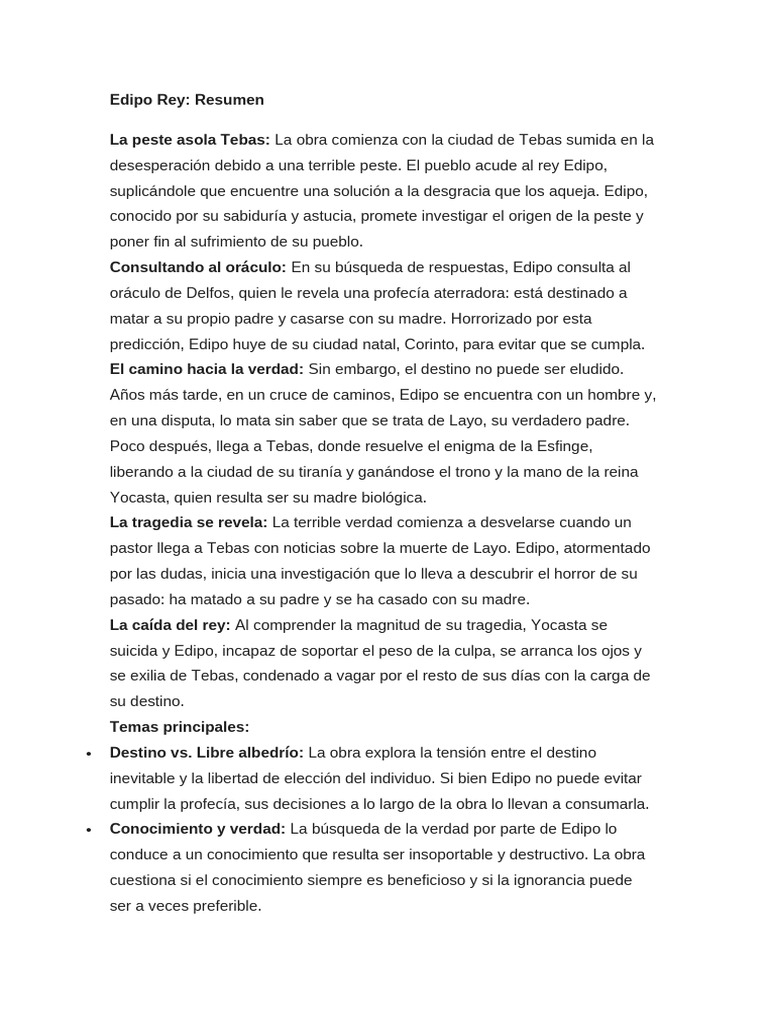 Edipo Rey: Resumen

La peste asola Tebas: La obra comienza con la ciudad de Tebas sumida en la desesperación debido a una terrible peste. El pueblo acude al rey Edipo, suplicándole que encuentre una solución a la desgracia que los aqueja. Edipo, conocido por su sabiduría y astucia, promete investigar el origen de la peste y poner fin al sufrimiento de su pueblo.

Consultando al oráculo: En su búsqueda de respuestas, Edipo consulta al oráculo de Delfos, quien le revela una profecía aterradora: está destinado a matar a su propio padre y casarse con su madre. Horrorizado por esta predicción, Edipo huye de su ciudad natal, Corinto, para evitar que se cumpla.

El camino hacia la verdad: Sin embargo, el destino no puede ser eludido. Años más tarde, en un cruce de caminos, Edipo se encuentra con un hombre y, en una disputa, lo mata sin saber que se trata de Layo, su verdadero padre. Poco después, llega a Tebas, donde resuelve el enigma de la Esfinge, liberando a la ciudad de su tiranía y ganándose el trono y la mano de la reina Yocasta, quien resulta ser su madre biológica.

La tragedia se revela: La terrible verdad comienza a desvelarse cuando un pastor llega a Tebas con noticias sobre la muerte de Layo. Edipo, atormentado por las dudas, inicia una investigación que lo lleva a descubrir el horror de su pasado: ha matado a su padre y se ha casado con su madre.

La caída del rey: Al comprender la magnitud de su tragedia, Yocasta se suicida y Edipo, incapaz de soportar el peso de la culpa, se arranca los ojos y se exilia de Tebas, condenado a vagar por el resto de sus días con la carga de su destino.

Temas principales:

• Destino vs. Libre albedrío: La obra explora la tensión entre el destino inevitable y la libertad de elección del individuo. Si bien Edipo no puede evitar cumplir la profecía, sus decisiones a lo largo de la obra lo llevan a consumarla.

• Conocimiento y verdad: La búsqueda de la verdad por parte de Edipo lo conduce a un conocimiento que resulta ser insoportable y destructivo. La obra cuestiona si el conocimiento siempre es beneficioso y si la ignorancia puede ser a veces preferible.